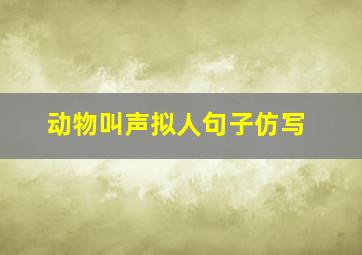 动物叫声拟人句子仿写